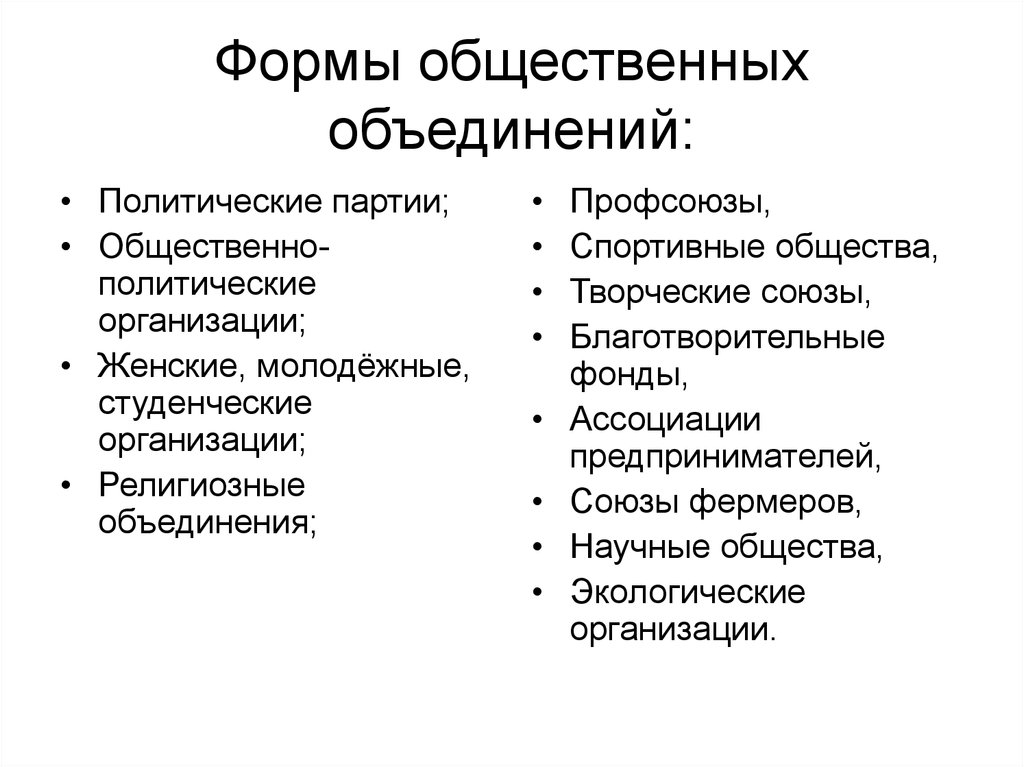 Формы общественных объединений:

• Политические партии;
• Общественно-политические организации;
• Женские, молодёжные, студенческие организации;
• Религиозные объединения;

• Профсоюзы,
• Спортивные общества,
• Творческие союзы,
• Благотворительные фонды,
• Ассоциации предпринимателей,
• Союзы фермеров,
• Научные общества,
• Экологические организации.